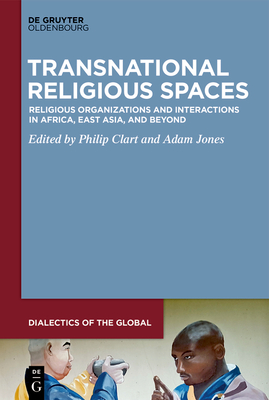 DE GRUYTER
OLDENBOURG

TRANSNATIONAL RELIGIOUS SPACES

RELIGIOUS ORGANIZATIONS AND INTERACTIONS IN AFRICA, EAST ASIA, AND BEYOND

Edited by Philip Clart and Adam Jones

DIALECTICS OF THE GLOBAL

DE
G